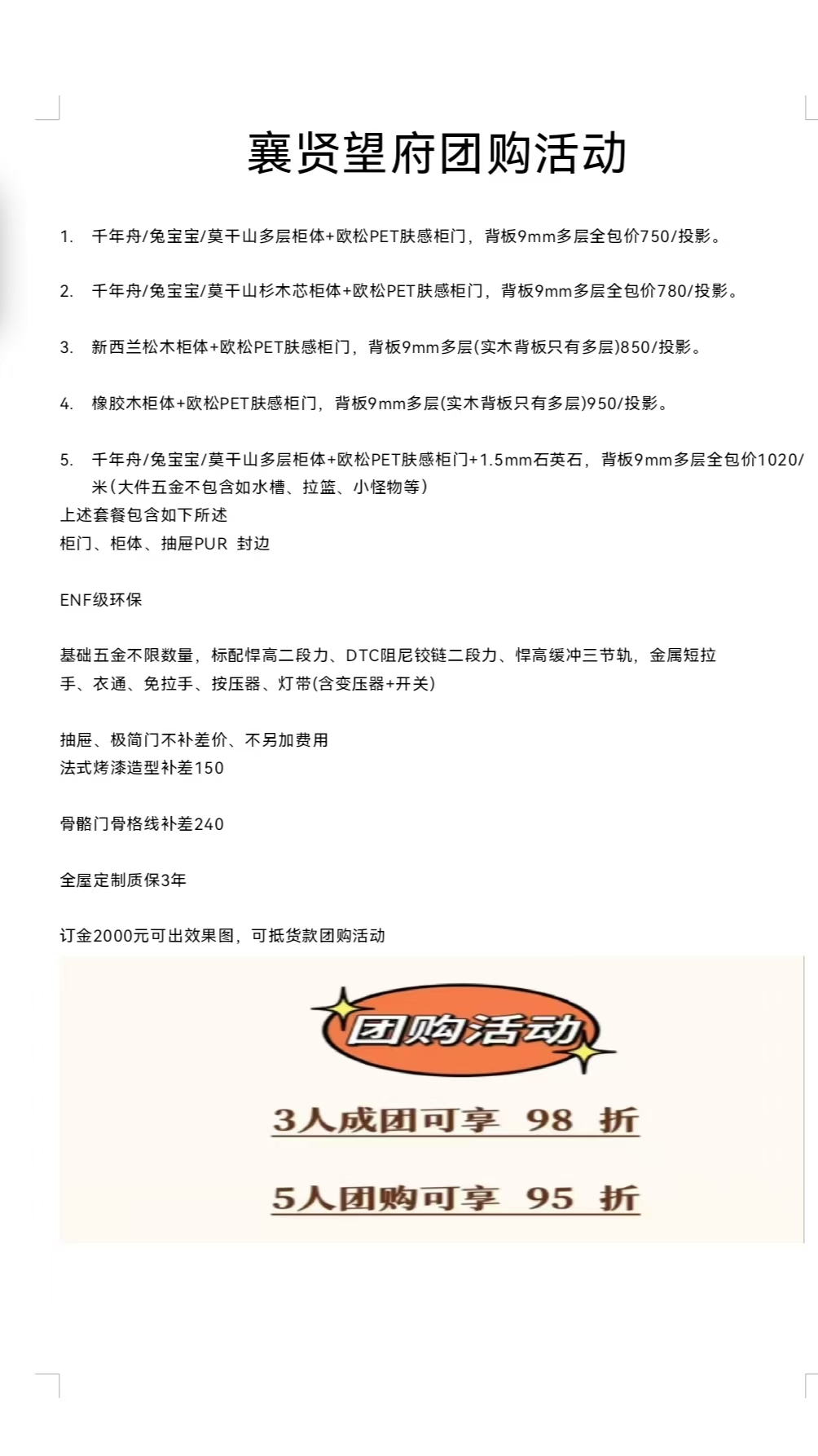 襄贤望府团购活动

1. 千年舟/兔宝宝/莫干山多层柜体+欧松PET肤感柜门，背板9mm多层全包价750/投影。

2. 千年舟/兔宝宝/莫干山杉木芯柜体+欧松PET肤感柜门，背板9mm多层全包价780/投影。

3. 新西兰松木柜体+欧松PET肤感柜门，背板9mm多层(实木背板只有多层)850/投影。

4. 橡胶木柜体+欧松PET肤感柜门，背板9mm多层(实木背板只有多层)950/投影。

5. 千年舟/兔宝宝/莫干山多层柜体+欧松PET肤感柜门+1.5mm石英石，背板9mm多层全包价1020/米(大件五金不包含如水槽、拉篮、小怪物等)

上述套餐包含如下所述
柜门、柜体、抽屉PUR 封边

ENF级环保

基础五金不限数量，标配悍高二段力、DTC阻尼铰链二段力、悍高缓冲三节轨，金属短拉手、衣通、免拉手、按压器、灯带(含变压器+开关)

抽屉、极简门不补差价、不另加费用
法式烤漆造型补差150

骨骼门骨格线补差240

全屋定制质保3年

订金2000元可出效果图，可抵货款团购活动

团购活动

3人成团可享 98 折

5人团购可享 95 折